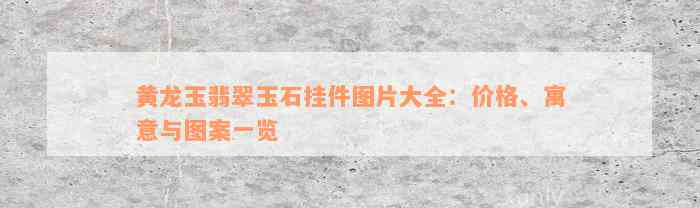 黄龙玉翡翠玉石挂件图片大全：价格、寓意与图案一览